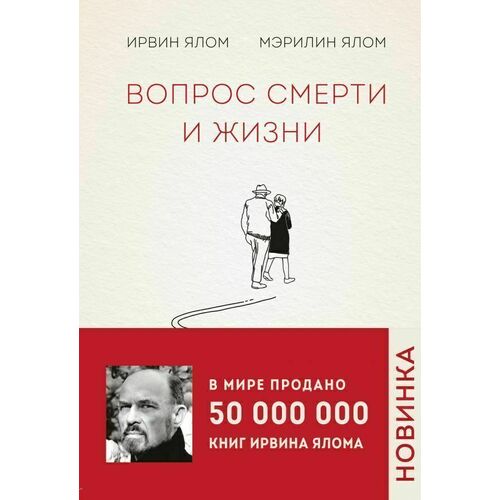 ИРВИН ЯЛОМ МЭРИЛИН ЯЛОМ

ВОПРОС СМЕРТИ И ЖИЗНИ

В МИРЕ ПРОДАНО
50 000 000
КНИГ ИРВИНА ЯЛОМА

НОВИНКА